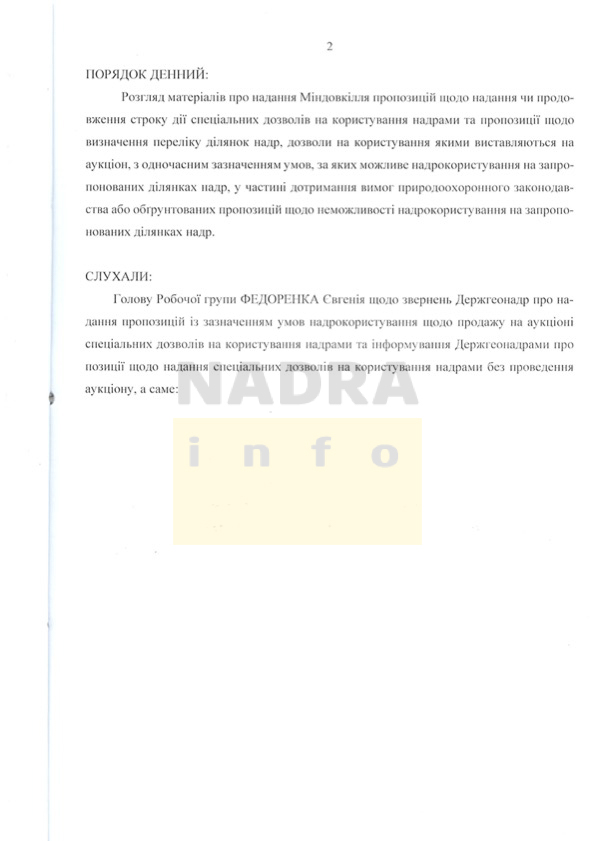 2

ПОРЯДОК ДЕННИЙ:

Розгляд матеріалів про надання Міндовкілля пропозицій щодо надання чи продовження строку дії спеціальних дозволів на користування надрами та пропозиції щодо визначення переліку ділянок надр, дозволи на користування якими виставляються на аукціон, з одночасним зазначенням умов, за яких можливе надрокористування на запропонованих ділянках надр, у частині дотримання вимог природоохоронного законодавства або обґрунтованих пропозицій щодо неможливості надрокористування на запропонованих ділянках надр.

СЛУХАЛИ:

Голову Робочої групи ФЕДОРЕНКА Євгенія щодо звернень Держгеонадр про надання пропозицій із зазначенням умов надрокористування щодо продажу на аукціоні спеціальних дозволів на користування надрами та інформування Держгеонадрами про позиції щодо надання спеціальних дозволів на користування надрами без проведення аукціону, а саме:

NADRA
info